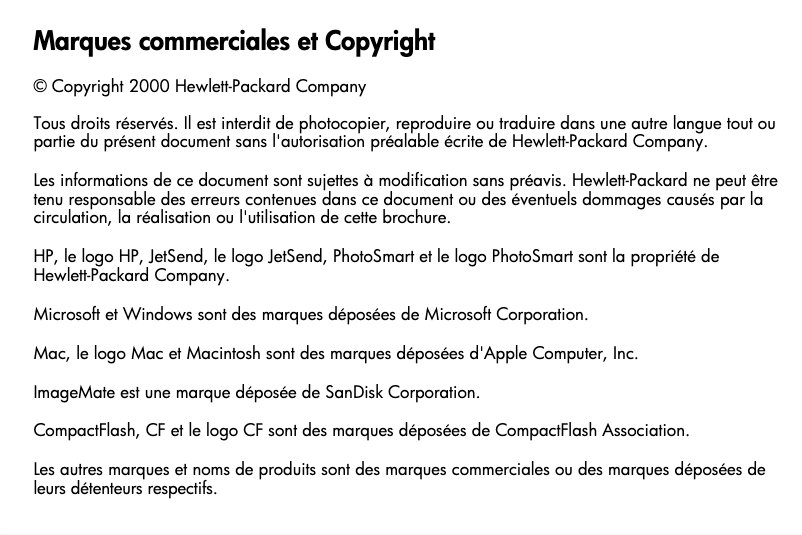 Marques commerciales et Copyright

© Copyright 2000 Hewlett-Packard Company

Tous droits réservés. Il est interdit de photocopier, reproduire ou traduire dans une autre langue tout ou partie du présent document sans l'autorisation préalable écrite de Hewlett-Packard Company.

Les informations de ce document sont sujettes à modification sans préavis. Hewlett-Packard ne peut être tenu responsable des erreurs contenues dans ce document ou des éventuels dommages causés par la circulation, la réalisation ou l'utilisation de cette brochure.

HP, le logo HP, JetSend, le logo JetSend, PhotoSmart et le logo PhotoSmart sont la propriété de Hewlett-Packard Company.

Microsoft et Windows sont des marques déposées de Microsoft Corporation.

Mac, le logo Mac et Macintosh sont des marques déposées d'Apple Computer, Inc.

ImageMate est une marque déposée de SanDisk Corporation.

CompactFlash, CF et le logo CF sont des marques déposées de CompactFlash Association.

Les autres marques et noms de produits sont des marques commerciales ou des marques déposées de leurs détenteurs respectifs.